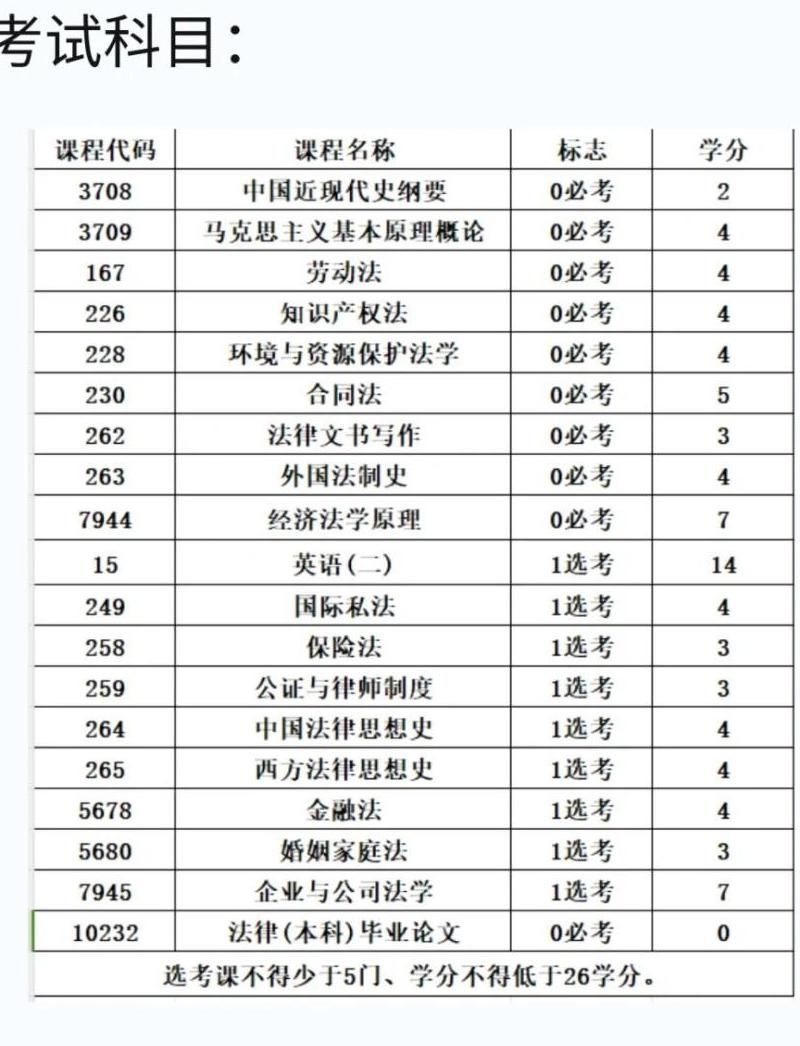 考试科目：

| 课程代码 | 课程名称 | 标志 | 学分 |
|---|---|---|---|
| 3708 | 中国近现代史纲要 | 0必考 | 2 |
| 3709 | 马克思主义基本原理概论 | 0必考 | 4 |
| 167 | 劳动法 | 0必考 | 4 |
| 226 | 知识产权法 | 0必考 | 4 |
| 228 | 环境与资源保护法学 | 0必考 | 4 |
| 230 | 合同法 | 0必考 | 5 |
| 262 | 法律文书写作 | 0必考 | 3 |
| 263 | 外国法制史 | 0必考 | 4 |
| 7944 | 经济法学原理 | 0必考 | 7 |
| 15 | 英语(二) | 1选考 | 14 |
| 249 | 国际私法 | 1选考 | 4 |
| 258 | 保险法 | 1选考 | 3 |
| 259 | 公证与律师制度 | 1选考 | 3 |
| 264 | 中国法律思想史 | 1选考 | 4 |
| 265 | 西方法律思想史 | 1选考 | 4 |
| 5678 | 金融法 | 1选考 | 4 |
| 5680 | 婚姻家庭法 | 1选考 | 3 |
| 7945 | 企业与公司法学 | 1选考 | 7 |
| 10232 | 法律(本科)毕业论文 | 0必考 | 0 |

选考课不得少于5门、学分不得低于26学分。